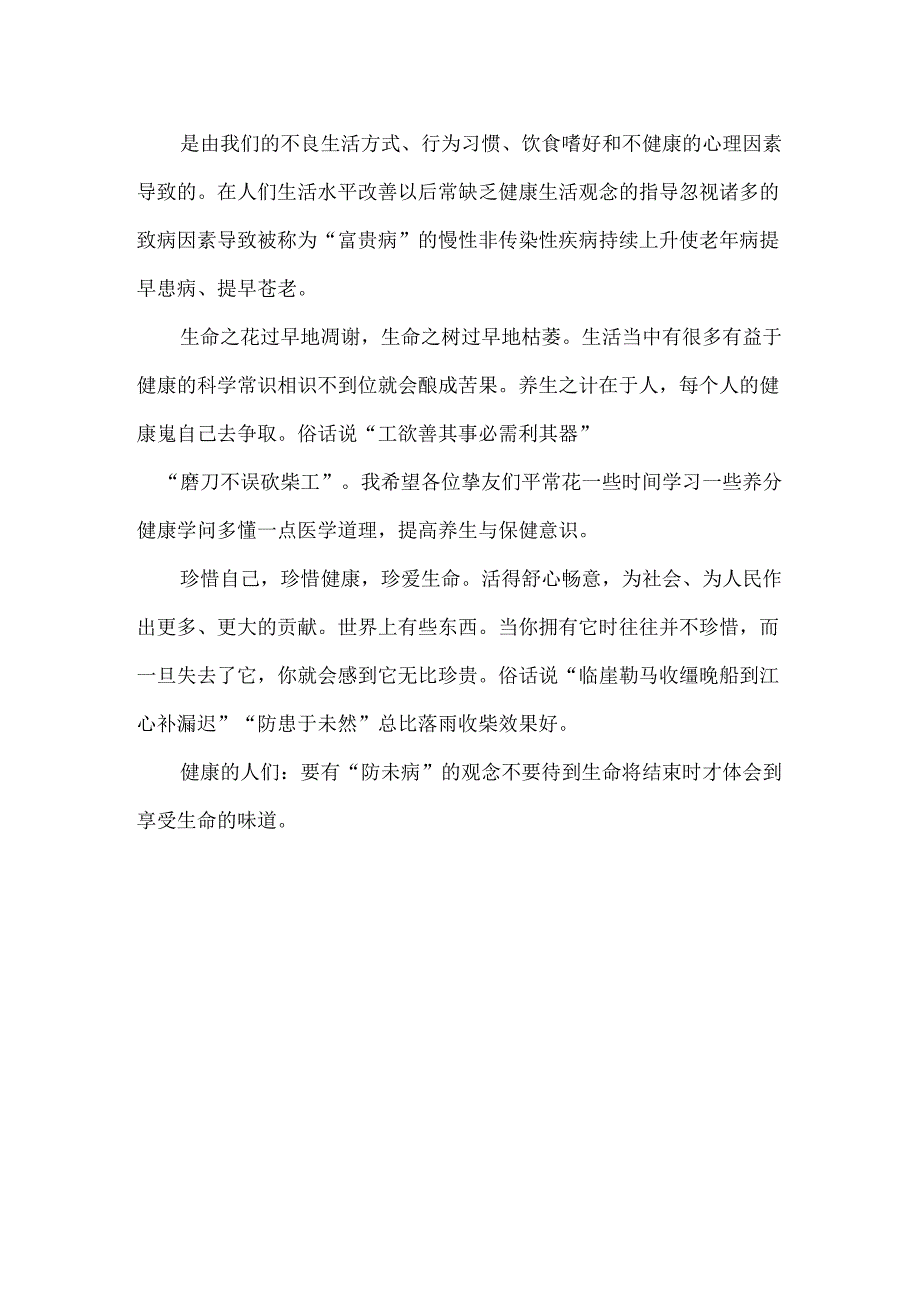 是由我们的不良生活方式、行为习惯、饮食嗜好和不健康的心理因素导致的。在人们生活水平改善以后常缺乏健康生活观念的指导忽视诸多的致病因素导致被称为“富贵病”的慢性非传染性疾病持续上升使老年病提早患病、提早苍老。

生命之花过早地凋谢，生命之树过早地枯萎。生活当中有很多有益于健康的科学常识相识不到位就会酿成苦果。养生之计在于人，每个人的健康嵬自己去争取。俗话说“工欲善其事必需利其器”

“磨刀不误砍柴工”。我希望各位挚友们平常花一些时间学习一些养分健康学问多懂一点医学道理，提高养生与保健意识。

珍惜自己，珍惜健康，珍爱生命。活得舒心畅意，为社会、为人民作出更多、更大的贡献。世界上有些东西。当你拥有它时往往并不珍惜，而一旦失去了它，你就会感到它无比珍贵。俗话说“临崖勒马收缰晚船到江心补漏迟”“防患于未然”总比落雨收柴效果好。

健康的人们：要有“防未病”的观念不要待到生命将结束时才体会到享受生命的味道。